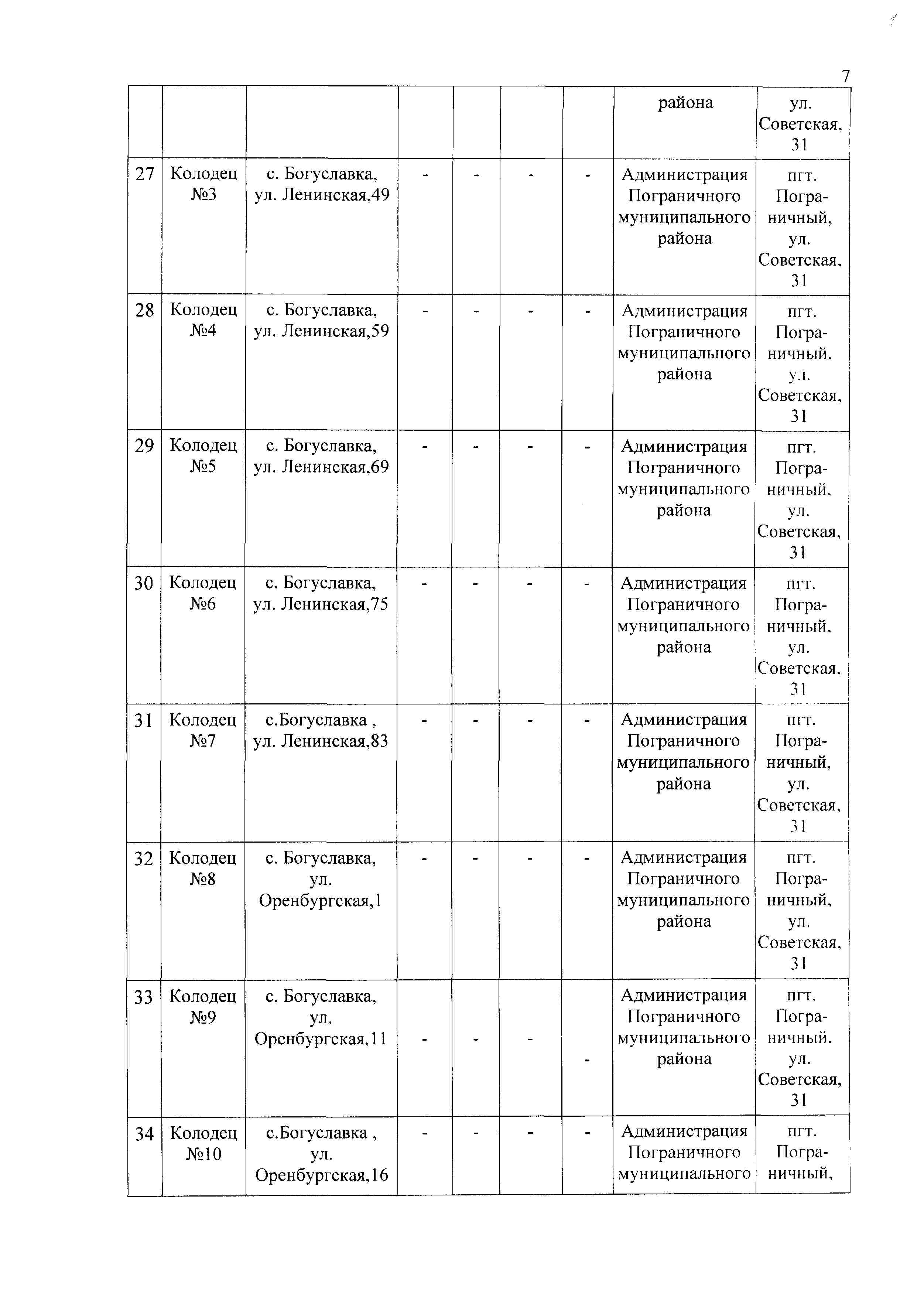 7

| | | | | | | | | |
|---|---|---|---|---|---|---|---|---|
| | | | | | | | района | ул. Советская, 31 |
| 27 | Колодец №3 | с. Богуславка, ул. Ленинская,49 | - | - | - | - | Администрация Пограничного муниципального района | пгт. Пограничный, ул. Советская, 31 |
| 28 | Колодец №4 | с. Богуславка, ул. Ленинская,59 | - | - | - | - | Администрация Пограничного муниципального района | пгт. Пограничный, ул. Советская, 31 |
| 29 | Колодец №5 | с. Богуславка, ул. Ленинская,69 | - | - | - | - | Администрация Пограничного муниципального района | пгт. Пограничный, ул. Советская, 31 |
| 30 | Колодец №6 | с. Богуславка, ул. Ленинская,75 | - | - | - | - | Администрация Пограничного муниципального района | пгт. Пограничный, ул. Советская, 31 |
| 31 | Колодец №7 | с.Богуславка , ул. Ленинская,83 | - | - | - | - | Администрация Пограничного муниципального района | пгт. Пограничный, ул. Советская, 31 |
| 32 | Колодец №8 | с. Богуславка, ул. Оренбургская,1 | - | - | - | - | Администрация Пограничного муниципального района | пгт. Пограничный, ул. Советская, 31 |
| 33 | Колодец №9 | с. Богуславка, ул. Оренбургская,11 | - | - | - | - | Администрация Пограничного муниципального района | пгт. Пограничный, ул. Советская, 31 |
| 34 | Колодец №10 | с.Богуславка , ул. Оренбургская,16 | - | - | - | - | Администрация Пограничного муниципального | пгт. Пограничный, |